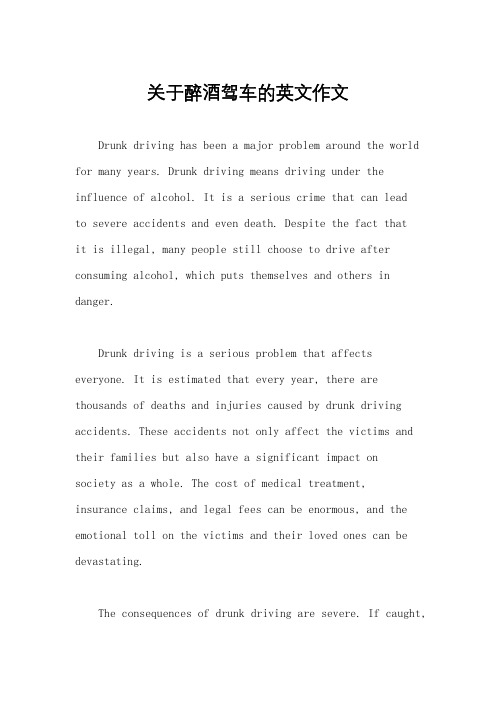 关于醉酒驾车的英文作文

Drunk driving has been a major problem around the world for many years. Drunk driving means driving under the influence of alcohol. It is a serious crime that can lead to severe accidents and even death. Despite the fact that it is illegal, many people still choose to drive after consuming alcohol, which puts themselves and others in danger.

Drunk driving is a serious problem that affects everyone. It is estimated that every year, there are thousands of deaths and injuries caused by drunk driving accidents. These accidents not only affect the victims and their families but also have a significant impact on society as a whole. The cost of medical treatment, insurance claims, and legal fees can be enormous, and the emotional toll on the victims and their loved ones can be devastating.

The consequences of drunk driving are severe. If caught,